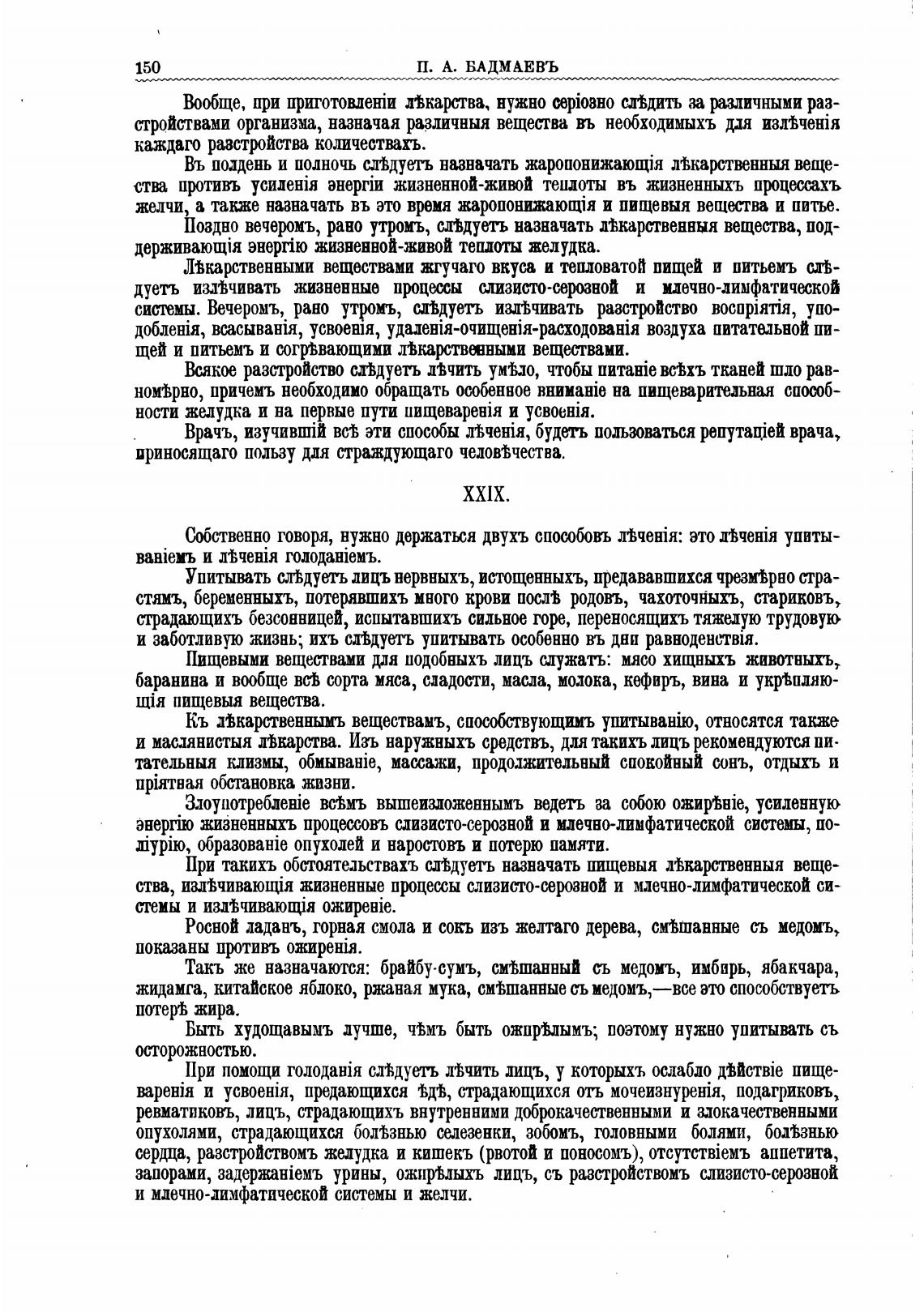 150 П. А. БАДМАЕВЪ

Вообще, при приготовленіи лѣкарства, нужно серіозно слѣдить за различными разстройствами организма, назначая различныя вещества въ необходимыхъ для излѣченія каждаго разстройства количествахъ.

Въ полдень и полночь слѣдуетъ назначать жаропонижающія лѣкарственныя вещества противъ усиленія энергіи жизненной-живой теплоты въ жизненныхъ процессахъ желчи, а также назначать въ это время жаропонижающія и пищевыя вещества и питье.

Поздно вечеромъ, рано утромъ, слѣдуетъ назначать лѣкарственныя вещества, поддерживающія энергію жизненной-живой теплоты желудка.

Лѣкарственными веществами жгучаго вкуса и тепловатой пищей и питьемъ слѣдуетъ излѣчивать жизненные процессы слизисто-серозной и млечно-лимфатической системы. Вечеромъ, рано утромъ, слѣдуетъ излѣчивать разстройство воспріятія, уподобленія, всасыванія, усвоенія, удаленія-очищенія-расходованія воздуха питательной пищей и питьемъ и согрѣвающими лѣкарственными веществами.

Всякое разстройство слѣдуетъ лѣчить умѣло, чтобы питаніе всѣхъ тканей шло равномѣрно, причемъ необходимо обращать особенное вниманіе на пищеварительная способности желудка и на первые пути пищеваренія и усвоенія.

Врачъ, изучившій всѣ эти способы лѣченія, будетъ пользоваться репутаціей врача, приносящаго пользу для страждующаго человѣчества.

XXIX.

Собственно говоря, нужно держаться двухъ способовъ лѣченія: это лѣченія упитываніемъ и лѣченія голоданіемъ.

Упитывать слѣдуетъ лицъ нервныхъ, истощенныхъ, предававшихся чрезмѣрно страстямъ, беременныхъ, потерявшихъ много крови послѣ родовъ, чахоточныхъ, стариковъ, страдающихъ безсонницей, испытавшихъ сильное горе, переносящихъ тяжелую трудовую и заботливую жизнь; ихъ слѣдуетъ упитывать особенно въ дни равноденствія.

Пищевыми веществами для подобныхъ лицъ служатъ: мясо хищныхъ животныхъ, баранина и вообще всѣ сорта мяса, сладости, масла, молока, кефиръ, вина и укрѣпляющія пищевыя вещества.

Къ лѣкарственнымъ веществамъ, способствующимъ упитыванію, относятся также и маслянистыя лѣкарства. Изъ наружныхъ средствъ, для такихъ лицъ рекомендуются питательныя клизмы, обмываніе, массажи, продолжительный спокойный сонъ, отдыхъ и пріятная обстановка жизни.

Злоупотребленіе всѣмъ вышеизложеннымъ ведетъ за собою ожирѣніе, усиленную энергію жизненныхъ процессовъ слизисто-серозной и млечно-лимфатической системы, поліурію, образованіе опухолей и наростовъ и потерю памяти.

При такихъ обстоятельствахъ слѣдуетъ назначать пищевыя лѣкарственныя вещества, излѣчивающія жизненные процессы слизисто-серозной и млечно-лимфатической системы и излѣчивающія ожиреніе.

Росной ладанъ, горная смола и сокъ изъ желтаго дерева, смѣшанные съ медомъ, показаны противъ ожиренія.

Такъ же назначаются: брайбу-сумъ, смѣшанный съ медомъ, имбирь, ябакчара, жидамга, китайское яблоко, ржаная мука, смѣшанные съ медомъ,—все это способствуетъ потерѣ жира.

Быть худощавымъ лучше, чѣмъ быть ожирѣлымъ; поэтому нужно упитывать съ осторожностью.

При помощи голоданія слѣдуетъ лѣчить лицъ, у которыхъ ослабло дѣйствіе пищеваренія и усвоенія, предающихся ѣдѣ, страдающихся отъ мочеизнуренія, подагриковъ, ревматиковъ, лицъ, страдающихъ внутренними доброкачественными и злокачественными опухолями, страдающихся болѣзнью селезенки, зобомъ, головными болями, болѣзнью сердца, разстройствомъ желудка и кишекъ (рвотой и поносомъ), отсутствіемъ аппетита, запорами, задержаніемъ урины, ожирѣлыхъ лицъ, съ разстройствомъ слизисто-серозной и млечно-лимфатической системы и желчи.